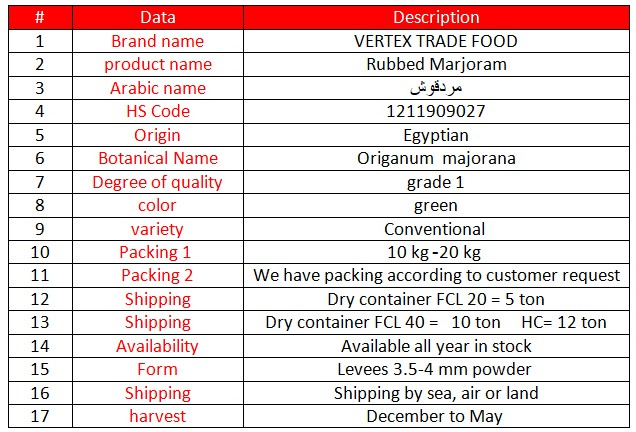 | # | Data | Description |
|---|---|---|
| 1 | Brand name | VERTEX TRADE FOOD |
| 2 | product name | Rubbed Marjoram |
| 3 | Arabic name | مردقوش |
| 4 | HS Code | 1211909027 |
| 5 | Origin | Egyptian |
| 6 | Botanical Name | Origanum majorana |
| 7 | Degree of quality | grade 1 |
| 8 | color | green |
| 9 | variety | Conventional |
| 10 | Packing 1 | 10 kg -20 kg |
| 11 | Packing 2 | We have packing according to customer request |
| 12 | Shipping | Dry container FCL 20 = 5 ton |
| 13 | Shipping | Dry container FCL 40 = 10 ton HC= 12 ton |
| 14 | Availability | Available all year in stock |
| 15 | Form | Levees 3.5-4 mm powder |
| 16 | Shipping | Shipping by sea, air or land |
| 17 | harvest | December to May |